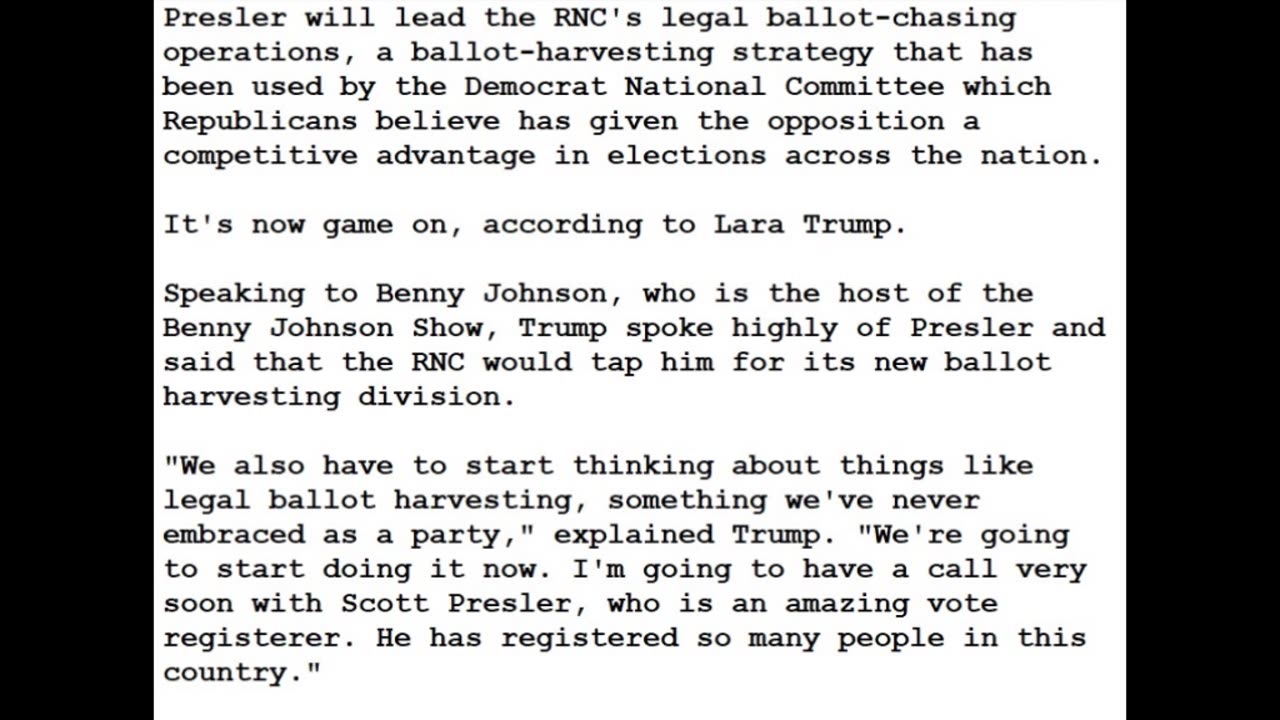 Presler will lead the RNC's legal ballot-chasing operations, a ballot-harvesting strategy that has been used by the Democrat National Committee which Republicans believe has given the opposition a competitive advantage in elections across the nation.

It's now game on, according to Lara Trump.

Speaking to Benny Johnson, who is the host of the Benny Johnson Show, Trump spoke highly of Presler and said that the RNC would tap him for its new ballot harvesting division.

"We also have to start thinking about things like legal ballot harvesting, something we've never embraced as a party," explained Trump. "We're going to start doing it now. I'm going to have a call very soon with Scott Presler, who is an amazing vote registerer. He has registered so many people in this country."